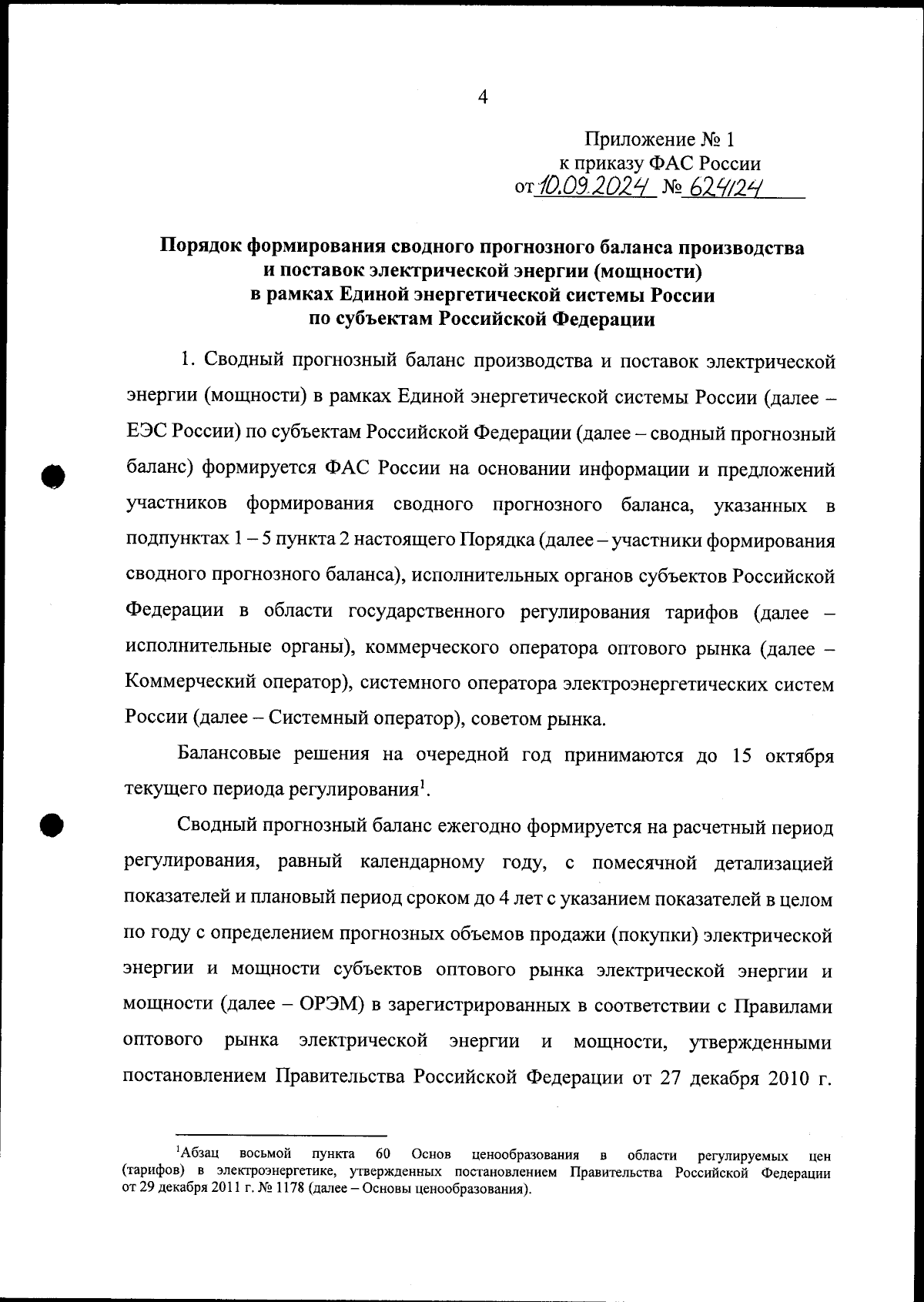 4

Приложение № 1
к приказу ФАС России
от 10.09.2024 № 624/24

Порядок формирования сводного прогнозного баланса производства и поставок электрической энергии (мощности) в рамках Единой энергетической системы России по субъектам Российской Федерации

1. Сводный прогнозный баланс производства и поставок электрической энергии (мощности) в рамках Единой энергетической системы России (далее – ЕЭС России) по субъектам Российской Федерации (далее – сводный прогнозный баланс) формируется ФАС России на основании информации и предложений участников формирования сводного прогнозного баланса, указанных в подпунктах 1 – 5 пункта 2 настоящего Порядка (далее – участники формирования сводного прогнозного баланса), исполнительных органов субъектов Российской Федерации в области государственного регулирования тарифов (далее – исполнительные органы), коммерческого оператора оптового рынка (далее – Коммерческий оператор), системного оператора электроэнергетических систем России (далее – Системный оператор), советом рынка.

Балансовые решения на очередной год принимаются до 15 октября текущего периода регулирования$^1$.

Сводный прогнозный баланс ежегодно формируется на расчетный период регулирования, равный календарному году, с помесячной детализацией показателей и плановый период сроком до 4 лет с указанием показателей в целом по году с определением прогнозных объемов продажи (покупки) электрической энергии и мощности субъектов оптового рынка электрической энергии и мощности (далее – ОРЭМ) в зарегистрированных в соответствии с Правилами оптового рынка электрической энергии и мощности, утвержденными постановлением Правительства Российской Федерации от 27 декабря 2010 г.

$^1$Абзац восьмой пункта 60 Основ ценообразования в области регулируемых цен (тарифов) в электроэнергетике, утвержденных постановлением Правительства Российской Федерации от 29 декабря 2011 г. № 1178 (далее – Основы ценообразования).